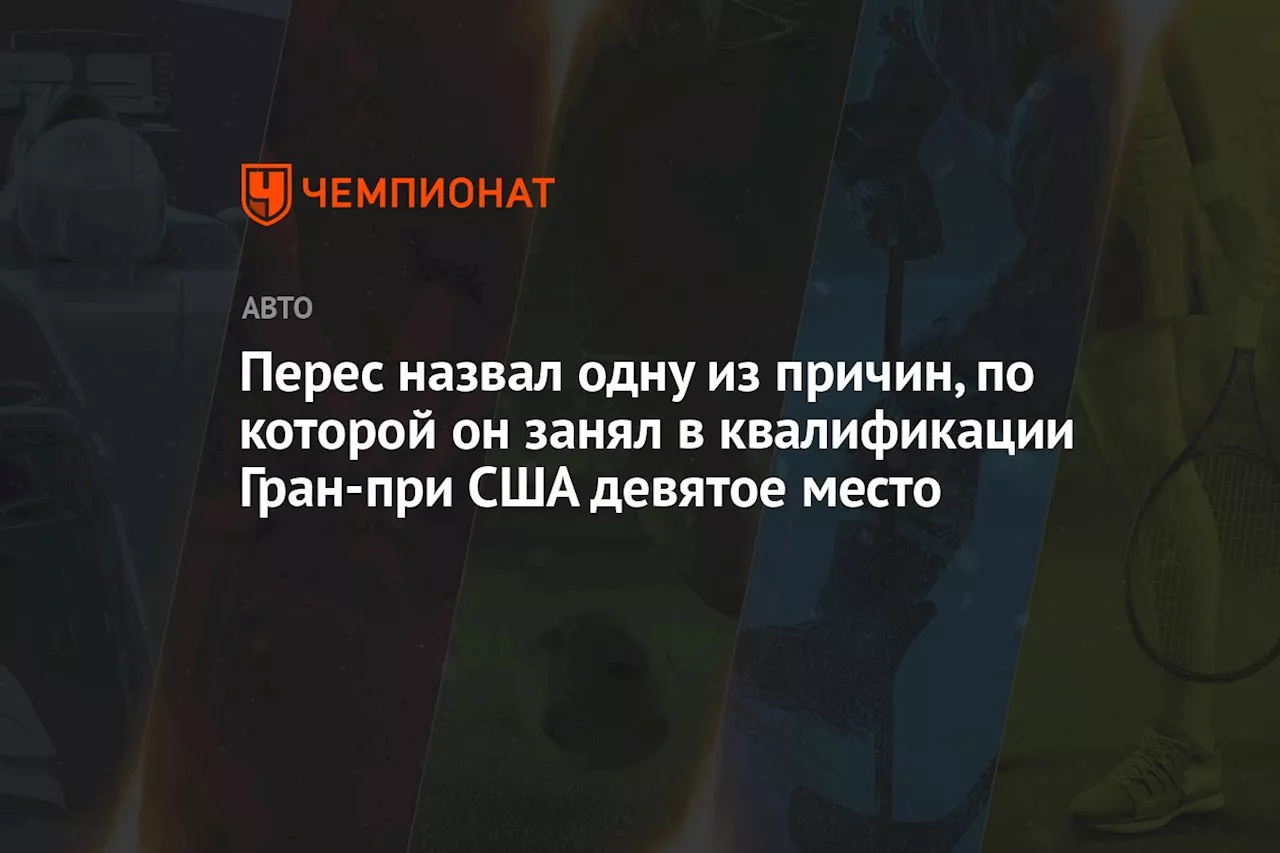 ЧЕМПИОНАТ

АВТО

Перес назвал одну из причин, по которой он занял в квалификации Гран-при США девятое место